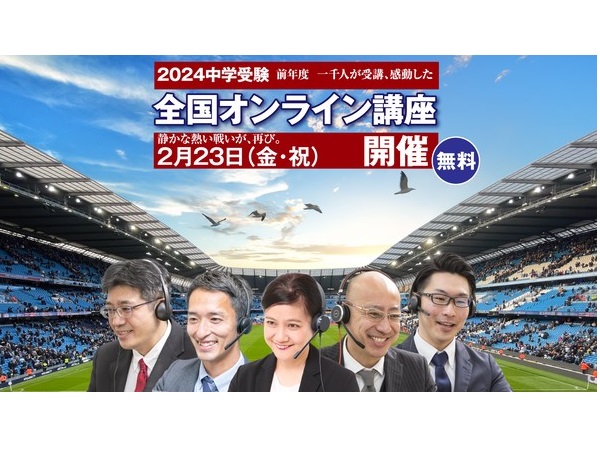 2024中学受験 前年度 一千人が受講、感動した

全国オンライン講座

静かな熱い戦いが、再び。
2月23日(金・祝) 開催 無料